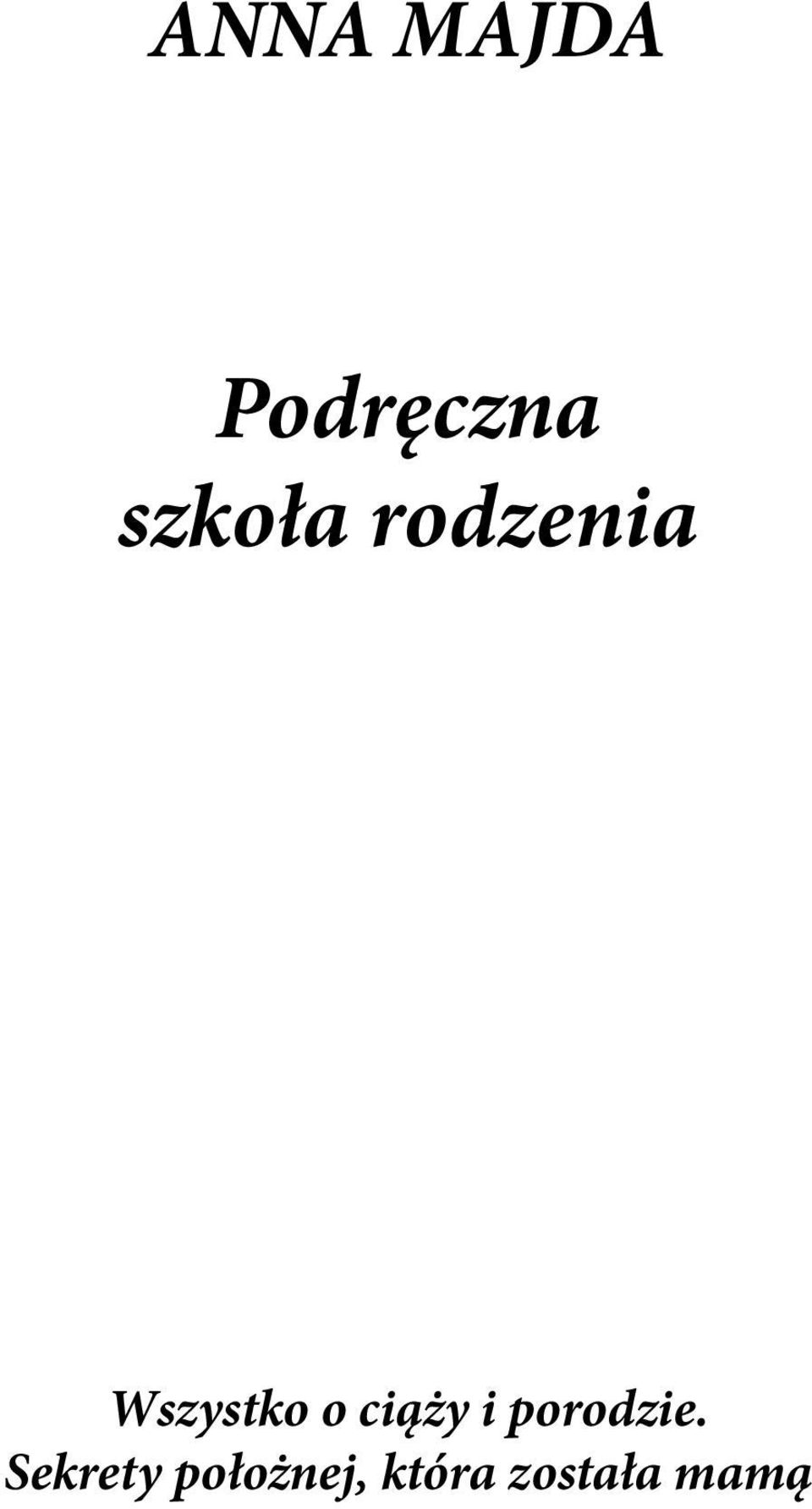 ANNA MAJDA

Podręczna
szkoła rodzenia

Wszystko o ciąży i porodzie.
Sekrety położnej, która została mamą